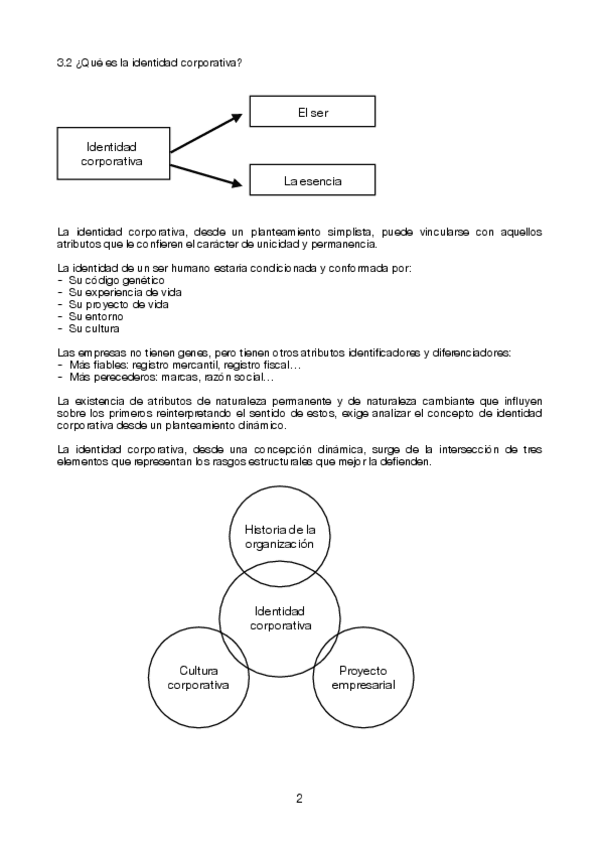 3.2 ¿Qué es la identidad corporativa?

Identidad corporativa

El ser

La esencia

La identidad corporativa, desde un planteamiento simplista, puede vincularse con aquellos atributos que le confieren el carácter de unicidad y permanencia.

La identidad de un ser humano estaría condicionada y conformada por:
- Su código genético
- Su experiencia de vida
- Su proyecto de vida
- Su entorno
- Su cultura

Las empresas no tienen genes, pero tienen otros atributos identificadores y diferenciadores:
- Más fiables: registro mercantil, registro fiscal…
- Más perecederos: marcas, razón social…

La existencia de atributos de naturaleza permanente y de naturaleza cambiante que influyen sobre los primeros reinterpretando el sentido de estos, exige analizar el concepto de identidad corporativa desde un planteamiento dinámico.

La identidad corporativa, desde una concepción dinámica, surge de la intersección de tres elementos que representan los rasgos estructurales que mejor la defienden.

Historia de la organización

Identidad corporativa

Cultura corporativa

Proyecto empresarial

2